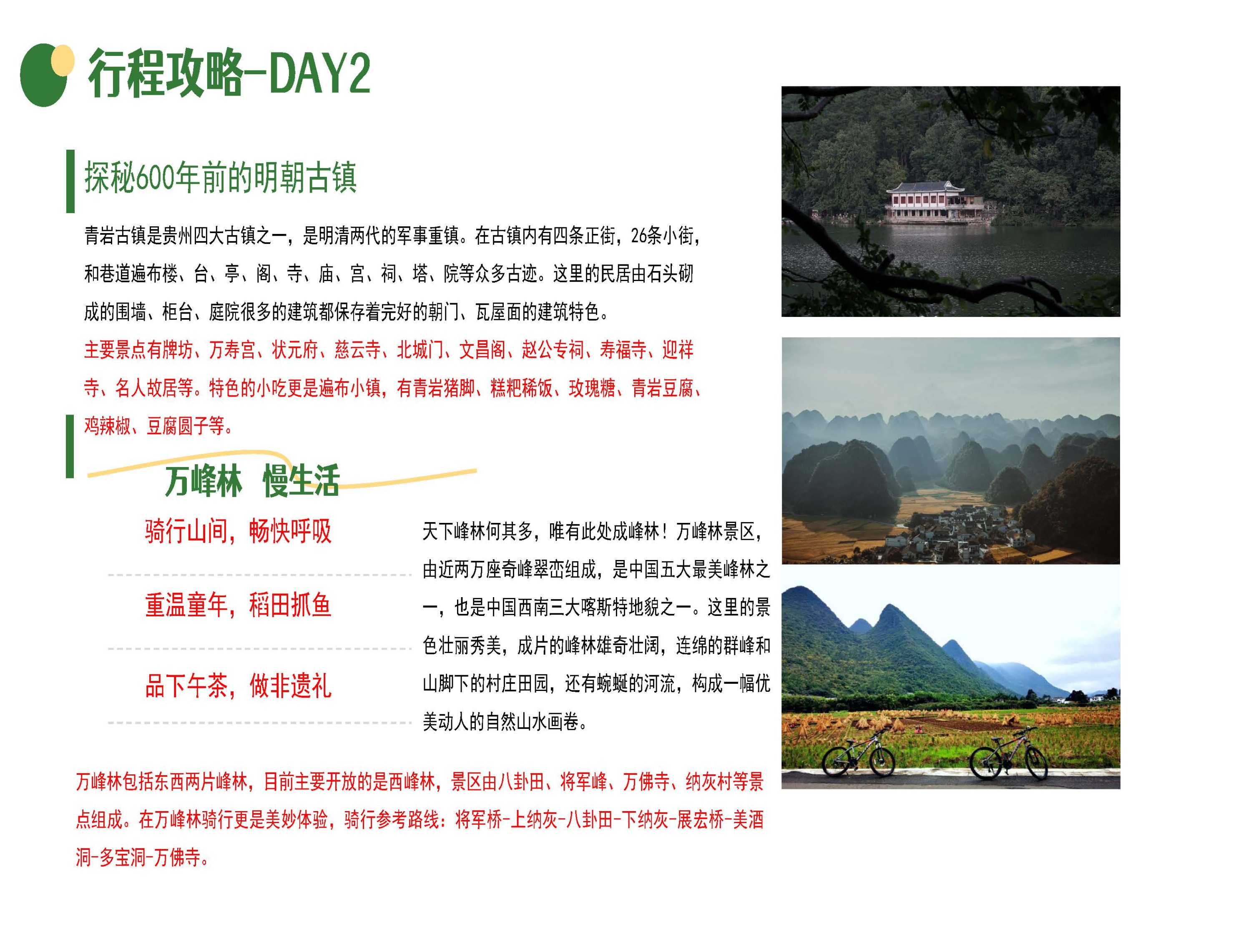 行程攻略-DAY2

探秘600年前的明朝古镇

青岩古镇是贵州四大古镇之一，是明清两代的军事重镇。在古镇内有四条正街，26条小街，和巷道遍布楼、台、亭、阁、寺、庙、宫、祠、塔、院等众多古迹。这里的民居由石头砌成的围墙、柜台、庭院很多的建筑都保存着完好的朝门、瓦屋面的建筑特色。

主要景点有牌坊、万寿宫、状元府、慈云寺、北城门、文昌阁、赵公专祠、寿福寺、迎祥寺、名人故居等。特色的小吃更是遍布小镇，有青岩猪脚、糕粑稀饭、玫瑰糖、青岩豆腐、鸡辣椒、豆腐圆子等。

万峰林 慢生活

骑行山间，畅快呼吸

重温童年，稻田抓鱼

品下午茶，做非遗礼

天下峰林何其多，唯有此处成峰林！万峰林景区，由近两万座奇峰翠峦组成，是中国五大最美峰林之一，也是中国西南三大喀斯特地貌之一。这里的景色壮丽秀美，成片的峰林雄奇壮阔，连绵的群峰和山脚下的村庄田园，还有蜿蜒的河流，构成一幅优美动人的自然山水画卷。

万峰林包括东西两片峰林，目前主要开放的是西峰林，景区由八卦田、将军峰、万佛寺、纳灰村等景点组成。在万峰林骑行更是美妙体验，骑行参考路线：将军桥-上纳灰-八卦田-下纳灰-展宏桥-美酒洞-多宝洞-万佛寺。